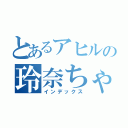 とあるアヒルの
玲奈ちゃ
インデックス